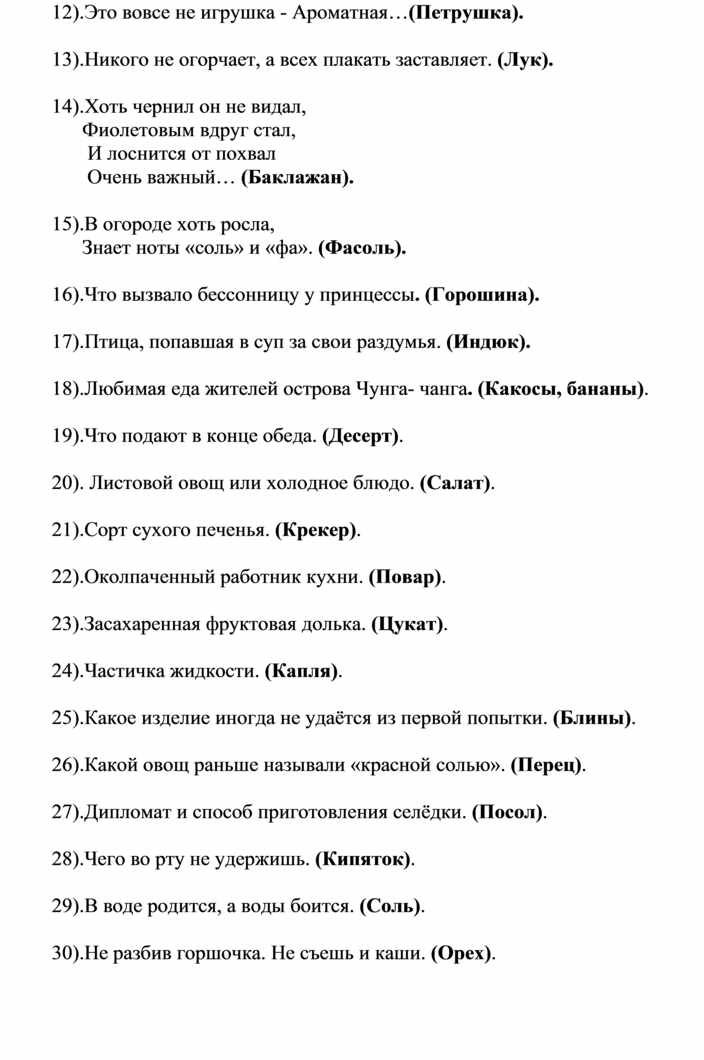 12).Это вовсе не игрушка - Ароматная…(Петрушка).

13).Никого не огорчает, а всех плакать заставляет. (Лук).

14).Хоть чернил он не видал,
Фиолетовым вдруг стал,
И лоснится от похвал
Очень важный… (Баклажан).

15).В огороде хоть росла,
Знает ноты «соль» и «фа». (Фасоль).

16).Что вызвало бессонницу у принцессы. (Горошина).

17).Птица, попавшая в суп за свои раздумья. (Индюк).

18).Любимая еда жителей острова Чунга- чанга. (Какосы, бананы).

19).Что подают в конце обеда. (Десерт).

20). Листовой овощ или холодное блюдо. (Салат).

21).Сорт сухого печенья. (Крекер).

22).Околпаченный работник кухни. (Повар).

23).Засахаренная фруктовая долька. (Цукат).

24).Частичка жидкости. (Капля).

25).Какое изделие иногда не удаётся из первой попытки. (Блины).

26).Какой овощ раньше называли «красной солью». (Перец).

27).Дипломат и способ приготовления селёдки. (Посол).

28).Чего во рту не удержишь. (Кипяток).

29).В воде родится, а воды боится. (Соль).

30).Не разбив горшочка. Не съешь и каши. (Орех).